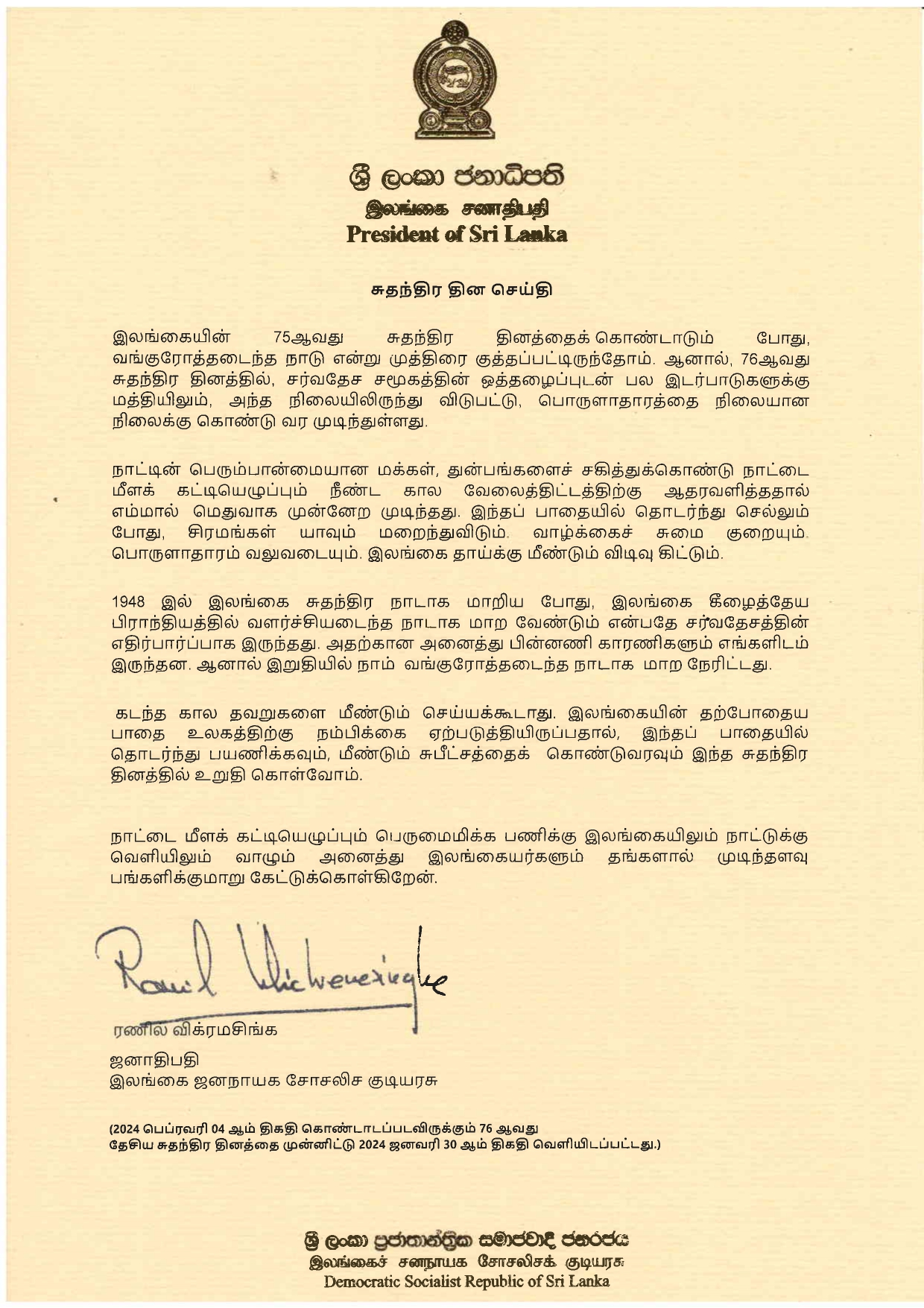 ශ්‍රී ලංකා ජනාධිපති
இலங்கை சனாதிபதி
President of Sri Lanka

சுதந்திர தின செய்தி

இலங்கையின் 75ஆவது சுதந்திர தினத்தைக் கொண்டாடும் போது, வங்குரோத்தடைந்த நாடு என்று முத்திரை குத்தப்பட்டிருந்தோம். ஆனால், 76ஆவது சுதந்திர தினத்தில், சர்வதேச சமூகத்தின் ஒத்தழைப்புடன் பல இடர்பாடுகளுக்கு மத்தியிலும், அந்த நிலையிலிருந்து விடுபட்டு, பொருளாதாரத்தை நிலையான நிலைக்கு கொண்டு வர முடிந்துள்ளது.

நாட்டின் பெரும்பான்மையான மக்கள், துன்பங்களைச் சகித்துக்கொண்டு நாட்டை மீளக் கட்டியெழுப்பும் நீண்ட கால வேலைத்திட்டத்திற்கு ஆதரவளித்ததால் எம்மால் மெதுவாக முன்னேற முடிந்தது. இந்தப் பாதையில் தொடர்ந்து செல்லும் போது, சிரமங்கள் யாவும் மறைந்துவிடும். வாழ்க்கைச் சுமை குறையும். பொருளாதாரம் வலுவடையும். இலங்கை தாய்க்கு மீண்டும் விடிவு கிட்டும்.

1948 இல் இலங்கை சுதந்திர நாடாக மாறிய போது, இலங்கை கீழைத்தேய பிராந்தியத்தில் வளர்ச்சியடைந்த நாடாக மாற வேண்டும் என்பதே சர்வதேசத்தின் எதிர்பார்ப்பாக இருந்தது. அதற்கான அனைத்து பின்னணி காரணிகளும் எங்களிடம் இருந்தன. ஆனால் இறுதியில் நாம் வங்குரோத்தடைந்த நாடாக மாற நேரிட்டது.

கடந்த கால தவறுகளை மீண்டும் செய்யக்கூடாது. இலங்கையின் தற்போதைய பாதை உலகத்திற்கு நம்பிக்கை ஏற்படுத்தியிருப்பதால், இந்தப் பாதையில் தொடர்ந்து பயணிக்கவும், மீண்டும் சுபீட்சத்தைக் கொண்டுவரவும் இந்த சுதந்திர தினத்தில் உறுதி கொள்வோம்.

நாட்டை மீளக் கட்டியெழுப்பும் பெருமைமிக்க பணிக்கு இலங்கையிலும் நாட்டுக்கு வெளியிலும் வாழும் அனைத்து இலங்கையர்களும் தங்களால் முடிந்தளவு பங்களிக்குமாறு கேட்டுக்கொள்கிறேன்.

Ranil Wickremesinghe

ரணில் விக்ரமசிங்க

ஜனாதிபதி
இலங்கை ஜனநாயக சோசலிச குடியரசு

(2024 பெப்ரவரி 04 ஆம் திகதி கொண்டாடப்படவிருக்கும் 76 ஆவது தேசிய சுதந்திர தினத்தை முன்னிட்டு 2024 ஜனவரி 30 ஆம் திகதி வெளியிடப்பட்டது.)

ශ්‍රී ලංකා ප්‍රජාතාන්ත්‍රික සමාජවාදී ජනරජය
இலங்கைச் சனநாயக சோசலிசக் குடியரசு
Democratic Socialist Republic of Sri Lanka